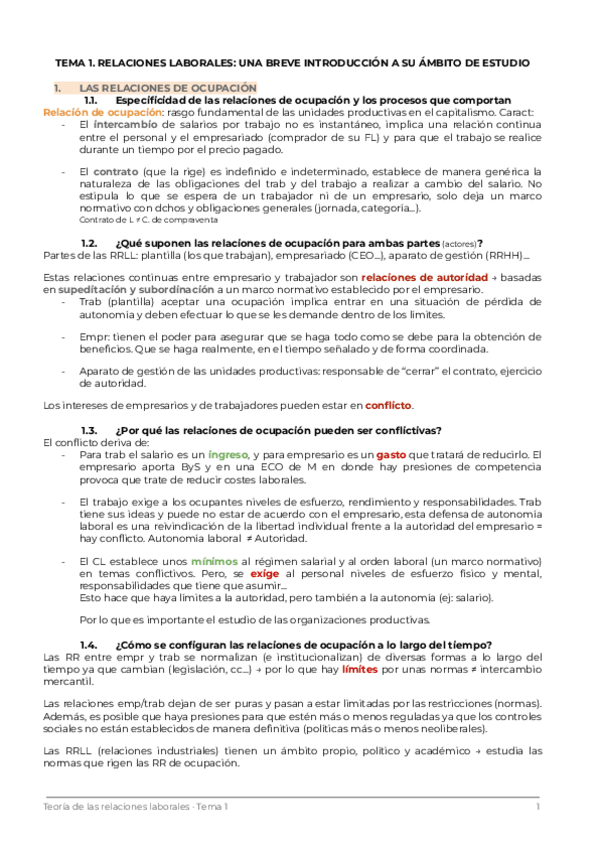 TEMA 1. RELACIONES LABORALES: UNA BREVE INTRODUCCIÓN A SU ÁMBITO DE ESTUDIO

1. LAS RELACIONES DE OCUPACIÓN

1.1. Especificidad de las relaciones de ocupación y los procesos que comportan

Relación de ocupación: rasgo fundamental de las unidades productivas en el capitalismo. Caract:

- El intercambio de salarios por trabajo no es instantáneo, implica una relación continua entre el personal y el empresariado (comprador de su FL) y para que el trabajo se realice durante un tiempo por el precio pagado.

- El contrato (que la rige) es indefinido e indeterminado, establece de manera genérica la naturaleza de las obligaciones del trab y del trabajo a realizar a cambio del salario. No estipula lo que se espera de un trabajador ni de un empresario, solo deja un marco normativo con dchos y obligaciones generales (jornada, categoría...).

Contrato de L ≠ C. de compraventa

1.2. ¿Qué suponen las relaciones de ocupación para ambas partes (actores)?

Partes de las RRLL: plantilla (los que trabajan), empresariado (CEO...), aparato de gestión (RRHH)...

Estas relaciones continuas entre empresario y trabajador son relaciones de autoridad → basadas en supeditación y subordinación a un marco normativo establecido por el empresario.

- Trab (plantilla) aceptar una ocupación implica entrar en una situación de pérdida de autonomía y deben efectuar lo que se les demande dentro de los límites.

- Empr: tienen el poder para asegurar que se haga todo como se debe para la obtención de beneficios. Que se haga realmente, en el tiempo señalado y de forma coordinada.

- Aparato de gestión de las unidades productivas: responsable de "cerrar" el contrato, ejercicio de autoridad.

Los intereses de empresarios y de trabajadores pueden estar en conflicto.

1.3. ¿Por qué las relaciones de ocupación pueden ser conflictivas?

El conflicto deriva de:

- Para trab el salario es un ingreso, y para empresario es un gasto que tratará de reducirlo. El empresario aporta ByS y en una ECO de M en donde hay presiones de competencia provoca que trate de reducir costes laborales.

- El trabajo exige a los ocupantes niveles de esfuerzo, rendimiento y responsabilidades. Trab tiene sus ideas y puede no estar de acuerdo con el empresario, esta defensa de autonomía laboral es una reivindicación de la libertad individual frente a la autoridad del empresario = hay conflicto. Autonomía laboral ≠ Autoridad.

- El CL establece unos mínimos al régimen salarial y al orden laboral (un marco normativo) en temas conflictivos. Pero, se exige al personal niveles de esfuerzo físico y mental, responsabilidades que tiene que asumir...
Esto hace que haya límites a la autoridad, pero también a la autonomía (ej: salario).

Por lo que es importante el estudio de las organizaciones productivas.

1.4. ¿Cómo se configuran las relaciones de ocupación a lo largo del tiempo?

Las RR entre empr y trab se normalizan (e institucionalizan) de diversas formas a lo largo del tiempo ya que cambian (legislación, cc...) → por lo que hay límites por unas normas ≠ intercambio mercantil.

Las relaciones emp/trab dejan de ser puras y pasan a estar limitadas por las restricciones (normas). Además, es posible que haya presiones para que estén más o menos reguladas ya que los controles sociales no están establecidos de manera definitiva (políticas más o menos neoliberales).

Las RRLL (relaciones industriales) tienen un ámbito propio, político y académico → estudia las normas que rigen las RR de ocupación.

Teoría de las relaciones laborales · Tema 1 1